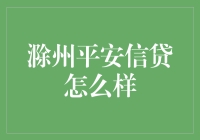 滁州平安信贷怎么样